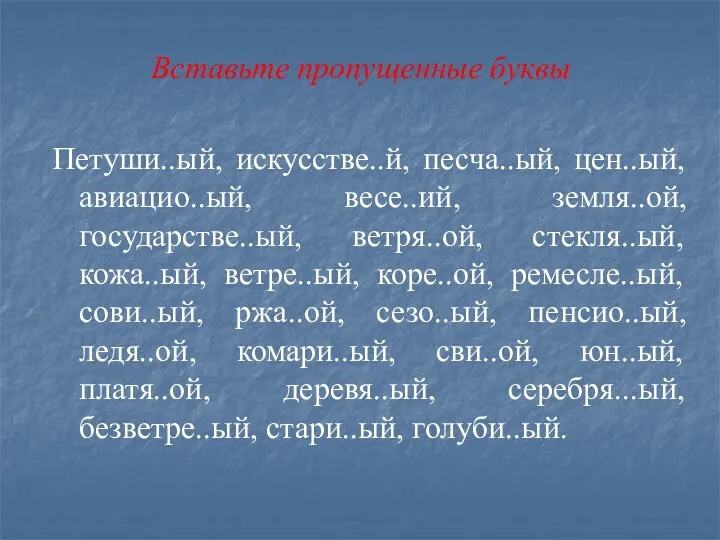 Вставьте пропущенные буквы

Петуши..ый, искусстве..й, песча..ый, цен..ый, авиацио..ый, весе..ий, земля..ой, государстве..ый, ветря..ой, стекля..ый, кожа..ый, ветре..ый, коре..ой, ремесле..ый, сови..ый, ржа..ой, сезо..ый, пенсио..ый, ледя..ой, комари..ый, сви..ой, юн..ый, платя..ой, деревя..ый, серебря...ый, безветре..ый, стари..ый, голуби..ый.